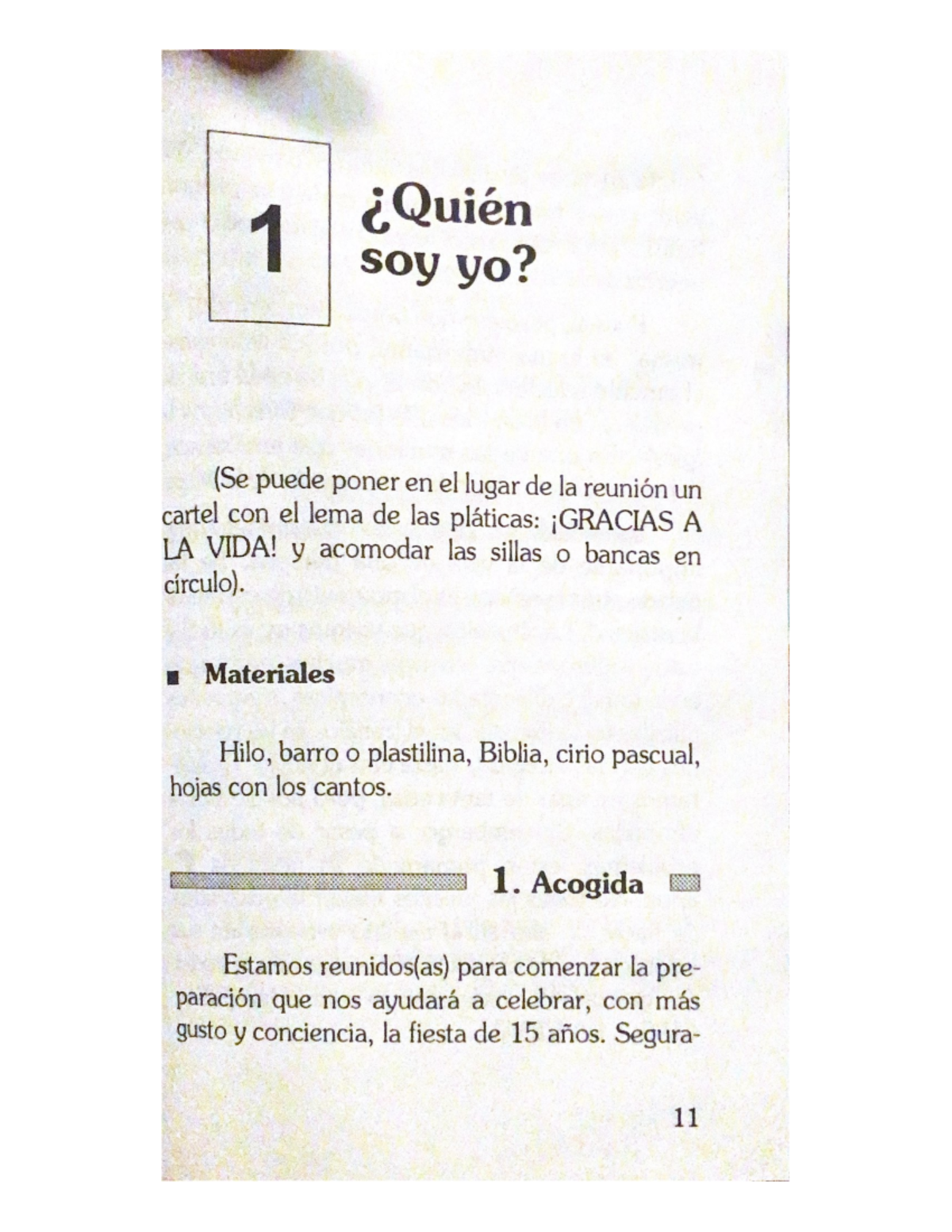 1

¿Quién soy yo?

(Se puede poner en el lugar de la reunión un cartel con el lema de las pláticas: ¡GRACIAS A LA VIDA! y acomodar las sillas o bancas en círculo).

■ Materiales

Hilo, barro o plastilina, Biblia, cirio pascual, hojas con los cantos.

1. Acogida

Estamos reunidos(as) para comenzar la preparación que nos ayudará a celebrar, con más gusto y conciencia, la fiesta de 15 años. Segura-

11